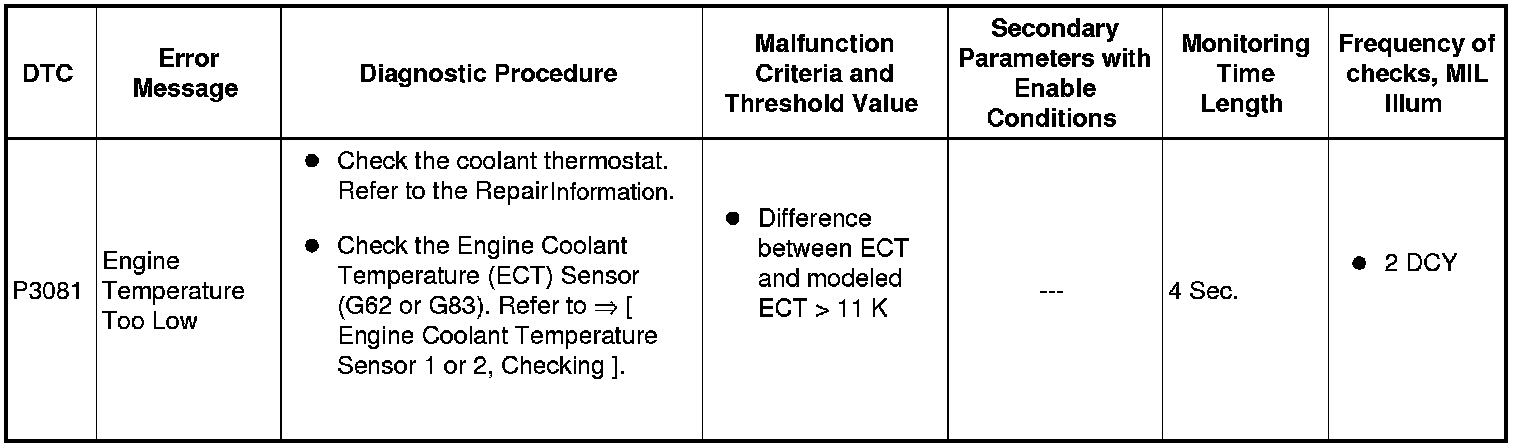 | DTC | Error Message | Diagnostic Procedure | Malfunction Criteria and Threshold Value | Secondary Parameters with Enable Conditions | Monitoring Time Length | Frequency of checks, MIL Illum |
|---|---|---|---|---|---|---|
| P3081 | Engine Temperature Too Low | • Check the coolant thermostat. Refer to the RepairInformation. • Check the Engine Coolant Temperature (ECT) Sensor (G62 or G83). Refer to ⇒ [ Engine Coolant Temperature Sensor 1 or 2, Checking ]. | • Difference between ECT and modeled ECT > 11 K | --- | 4 Sec. | • 2 DCY |